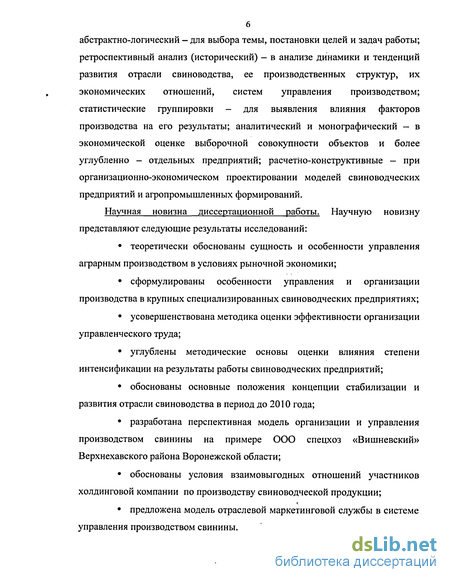 6

абстрактно-логический – для выбора темы, постановки целей и задач работы; ретроспективный анализ (исторический) – в анализе динамики и тенденций развития отрасли свиноводства, ее производственных структур, их экономических отношений, систем управления производством; статистические группировки – для выявления влияния факторов производства на его результаты; аналитический и монографический – в экономической оценке выборочной совокупности объектов и более углубленно – отдельных предприятий; расчетно-конструктивные – при организационно-экономическом проектировании моделей свиноводческих предприятий и агропромышленных формирований.

Научная новизна диссертационной работы. Научную новизну представляют следующие результаты исследований:

• теоретически обоснованы сущность и особенности управления аграрным производством в условиях рыночной экономики;

• сформулированы особенности управления и организации производства в крупных специализированных свиноводческих предприятиях;

• усовершенствована методика оценки эффективности организации управленческого труда;

• углублены методические основы оценки влияния степени интенсификации на результаты работы свиноводческих предприятий;

• обоснованы основные положения концепции стабилизации и развития отрасли свиноводства в период до 2010 года;

• разработана перспективная модель организации и управления производством свинины на примере ООО спецхоз «Вишневский» Верхнехавского района Воронежской области;

• обоснованы условия взаимовыгодных отношений участников холдинговой компании по производству свиноводческой продукции;

• предложена модель отраслевой маркетинговой службы в системе управления производством свинины.

dsLib.net
библиотека диссертаций